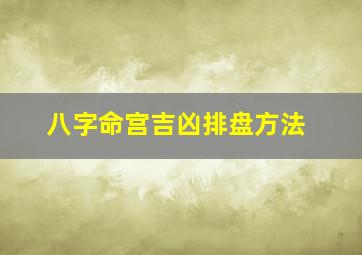 八字命宫吉凶排盘方法